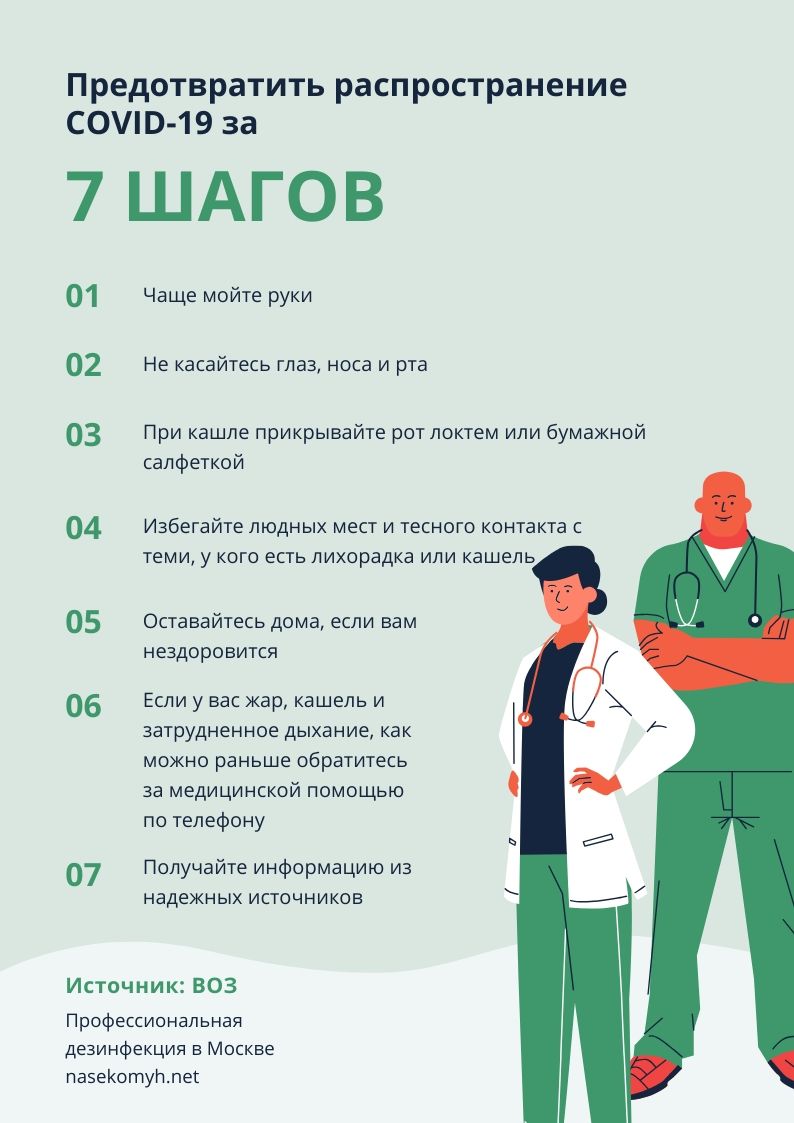 Предотвратить распространение COVID-19 за

7 ШАГОВ

01 Чаще мойте руки

02 Не касайтесь глаз, носа и рта

03 При кашле прикрывайте рот локтем или бумажной салфеткой

04 Избегайте людных мест и тесного контакта с теми, у кого есть лихорадка или кашель

05 Оставайтесь дома, если вам нездоровится

06 Если у вас жар, кашель и затрудненное дыхание, как можно раньше обратитесь за медицинской помощью по телефону

07 Получайте информацию из надежных источников

Источник: ВОЗ

Профессиональная дезинфекция в Москве
nasekomyh.net